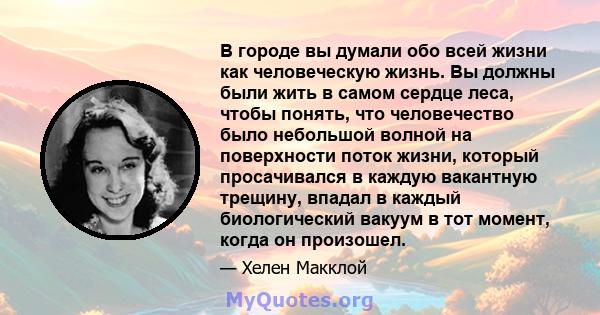 В городе вы думали обо всей жизни как человеческую жизнь. Вы должны были жить в самом сердце леса, чтобы понять, что человечество было небольшой волной на поверхности поток жизни, который просачивался в каждую вакантную трещину, впадал в каждый биологический вакуум в тот момент, когда он произошел.

— Хелен Макклой

MyQuotes.org